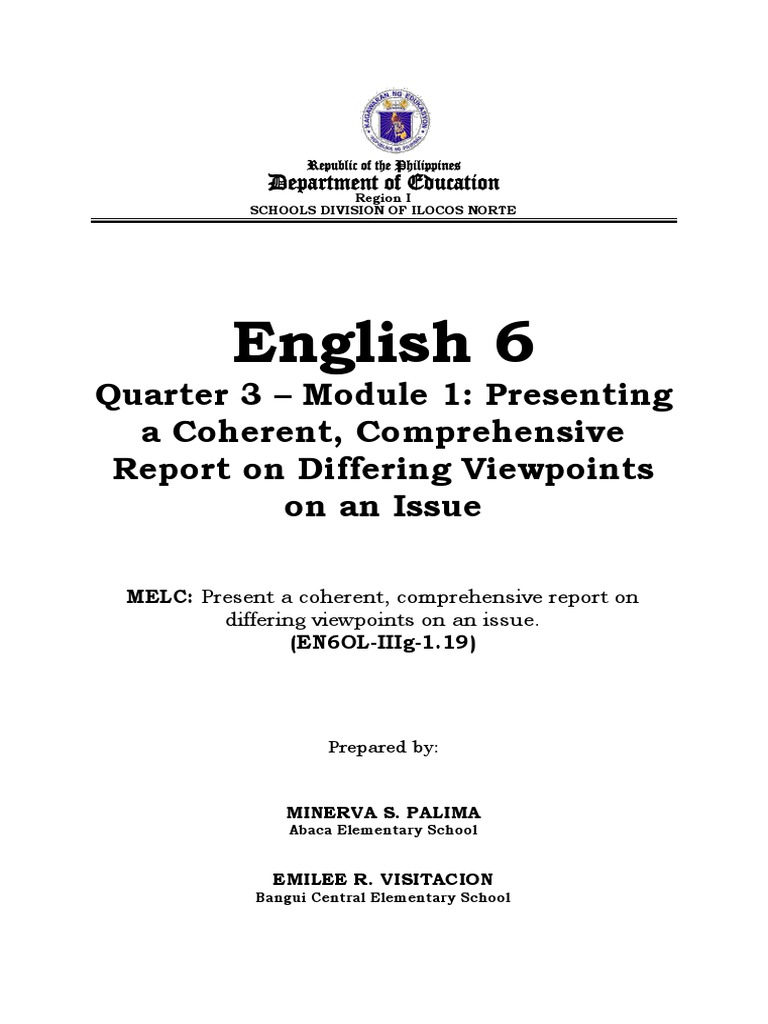 KAGAWARAN NG EDUKASYON
REPUBLIKA NG PILIPINAS

Republic of the Philippines
Department of Education
Region I
SCHOOLS DIVISION OF ILOCOS NORTE

English 6
Quarter 3 – Module 1: Presenting a Coherent, Comprehensive Report on Differing Viewpoints on an Issue

MELC: Present a coherent, comprehensive report on differing viewpoints on an issue.
(EN6OL-IIIg-1.19)

Prepared by:

MINERVA S. PALIMA
Abaca Elementary School

EMILEE R. VISITACION
Bangui Central Elementary School